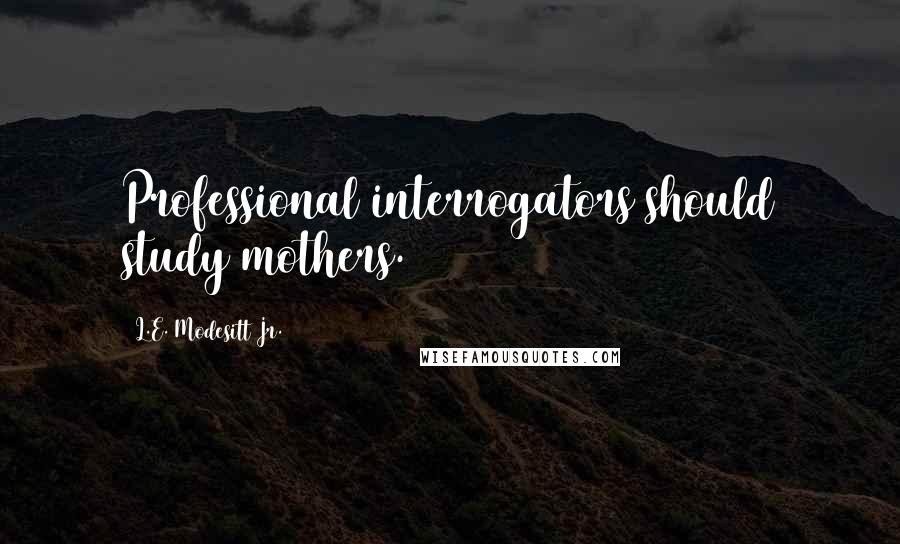 Professional interrogators should study mothers.

L.E. Modesitt Jr.

WISEFAMOUSQUOTES.COM